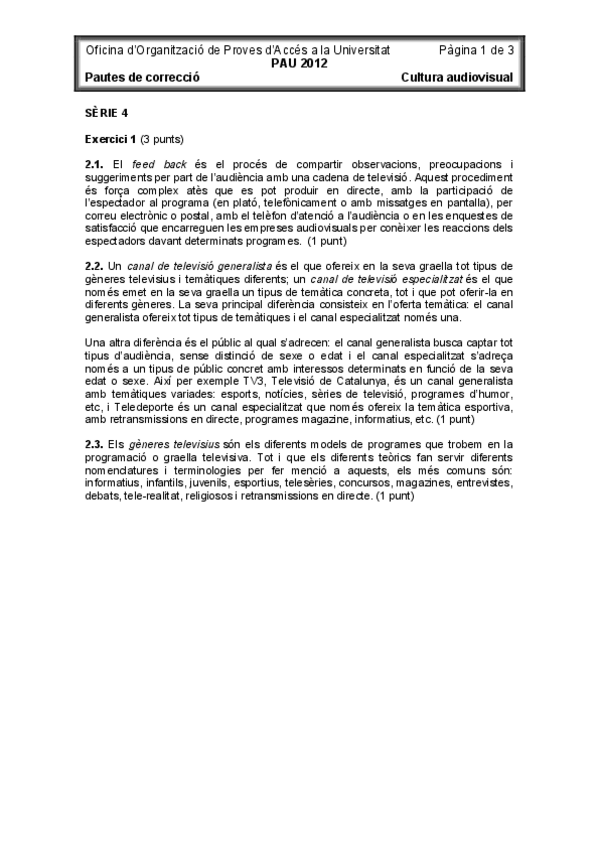 Oficina d'Organització de Proves d'Accés a la Universitat Pàgina 1 de 3
PAU 2012
Pautes de correcció Cultura audiovisual

SÈRIE 4

Exercici 1 (3 punts)

2.1. El feed back és el procés de compartir observacions, preocupacions i suggeriments per part de l'audiència amb una cadena de televisió. Aquest procediment és força complex atès que es pot produir en directe, amb la participació de l'espectador al programa (en plató, telefònicament o amb missatges en pantalla), per correu electrònic o postal, amb el telèfon d'atenció a l'audiència o en les enquestes de satisfacció que encarreguen les empreses audiovisuals per conèixer les reaccions dels espectadors davant determinats programes. (1 punt)

2.2. Un canal de televisió generalista és el que ofereix en la seva graella tot tipus de gèneres televisius i temàtiques diferents; un canal de televisió especialitzat és el que només emet en la seva graella un tipus de temàtica concreta, tot i que pot oferir-la en diferents gèneres. La seva principal diferència consisteix en l'oferta temàtica: el canal generalista ofereix tot tipus de temàtiques i el canal especialitzat només una.

Una altra diferència és el públic al qual s'adrecen: el canal generalista busca captar tot tipus d'audiència, sense distinció de sexe o edat i el canal especialitzat s'adreça només a un tipus de públic concret amb interessos determinats en funció de la seva edat o sexe. Així per exemple TV3, Televisió de Catalunya, és un canal generalista amb temàtiques variades: esports, notícies, sèries de televisió, programes d'humor, etc, i Teledeporte és un canal especialitzat que només ofereix la temàtica esportiva, amb retransmissions en directe, programes magazine, informatius, etc. (1 punt)

2.3. Els gèneres televisius són els diferents models de programes que trobem en la programació o graella televisiva. Tot i que els diferents teòrics fan servir diferents nomenclatures i terminologies per fer menció a aquests, els més comuns són: informatius, infantils, juvenils, esportius, telesèries, concursos, magazines, entrevistes, debats, tele-realitat, religiosos i retransmissions en directe. (1 punt)